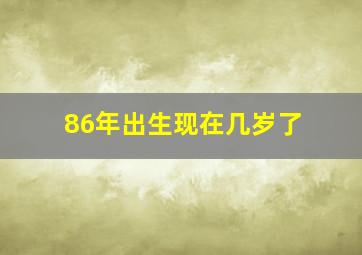 86年出生现在几岁了